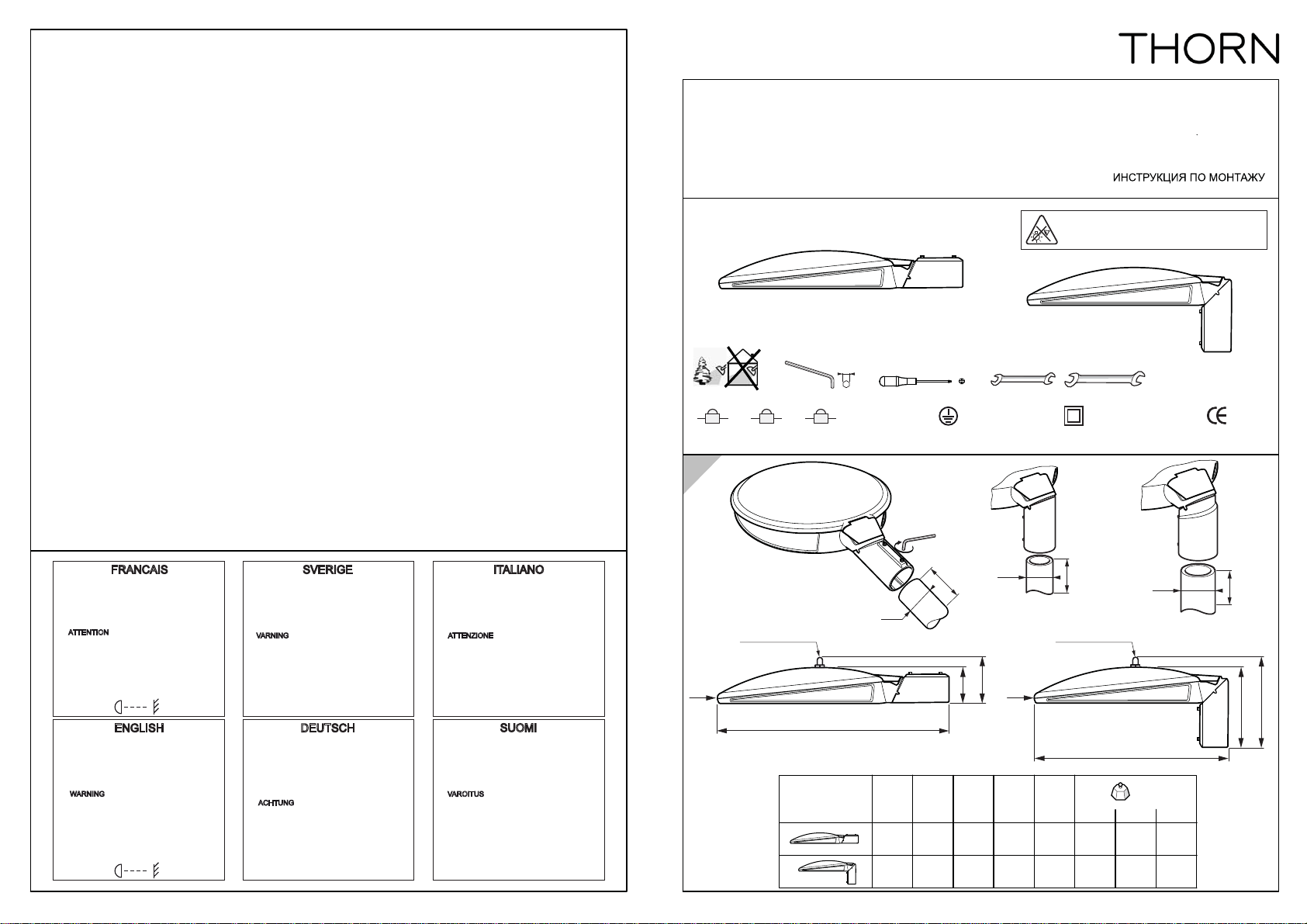 THORN

ИНСТРУКЦИЯ ПО МОНТАЖУ

FRANCAIS

ATTENTION

SVERIGE

VARNING

ITALIANO

ATTENZIONE

ENGLISH

WARNING

DEUTSCH

ACHTUNG

SUOMI

VAROITUS